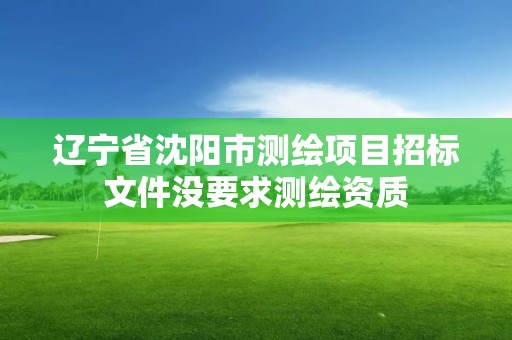 辽宁省沈阳市测绘项目招标文件没要求测绘资质